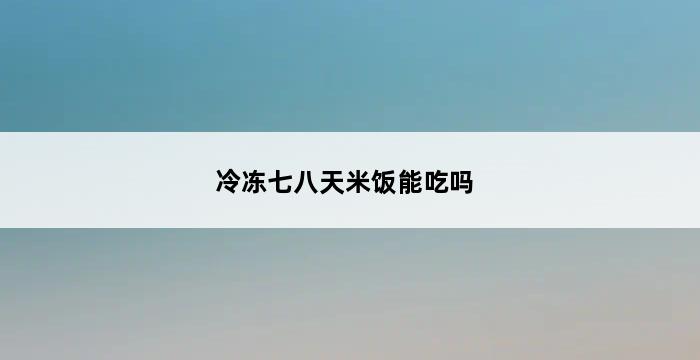 冷冻七八天米饭能吃吗